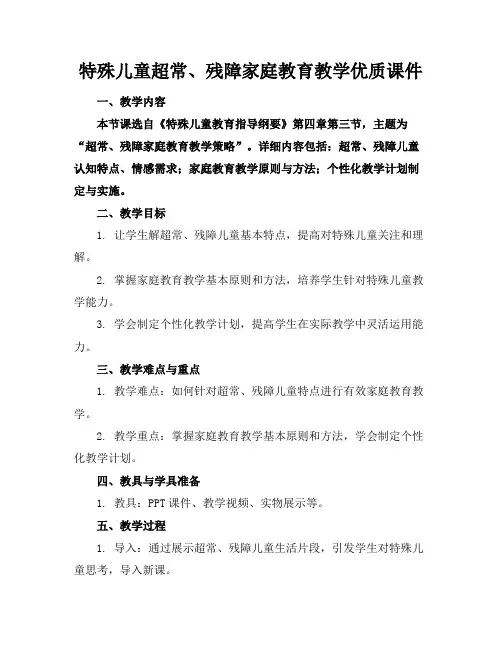 特殊儿童超常、残障家庭教育教学优质课件

一、教学内容

本节课选自《特殊儿童教育指导纲要》第四章第三节，主题为“超常、残障家庭教育教学策略”。详细内容包括：超常、残障儿童认知特点、情感需求；家庭教育教学原则与方法；个性化教学计划制定与实施。

二、教学目标

1. 让学生解超常、残障儿童基本特点，提高对特殊儿童关注和理解。

2. 掌握家庭教育教学基本原则和方法，培养学生针对特殊儿童教学能力。

3. 学会制定个性化教学计划，提高学生在实际教学中灵活运用能力。

三、教学难点与重点

1. 教学难点：如何针对超常、残障儿童特点进行有效家庭教育教学。

2. 教学重点：掌握家庭教育教学基本原则和方法，学会制定个性化教学计划。

四、教具与学具准备

1. 教具：PPT 课件、教学视频、实物展示等。

五、教学过程

1. 导入：通过展示超常、残障儿童生活片段，引发学生对特殊儿童思考，导入新课。